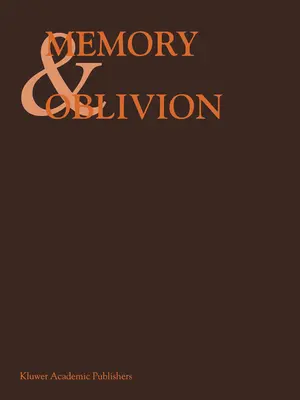 MEMORY
&
OBLIVION

Kluwer Academic Publishers